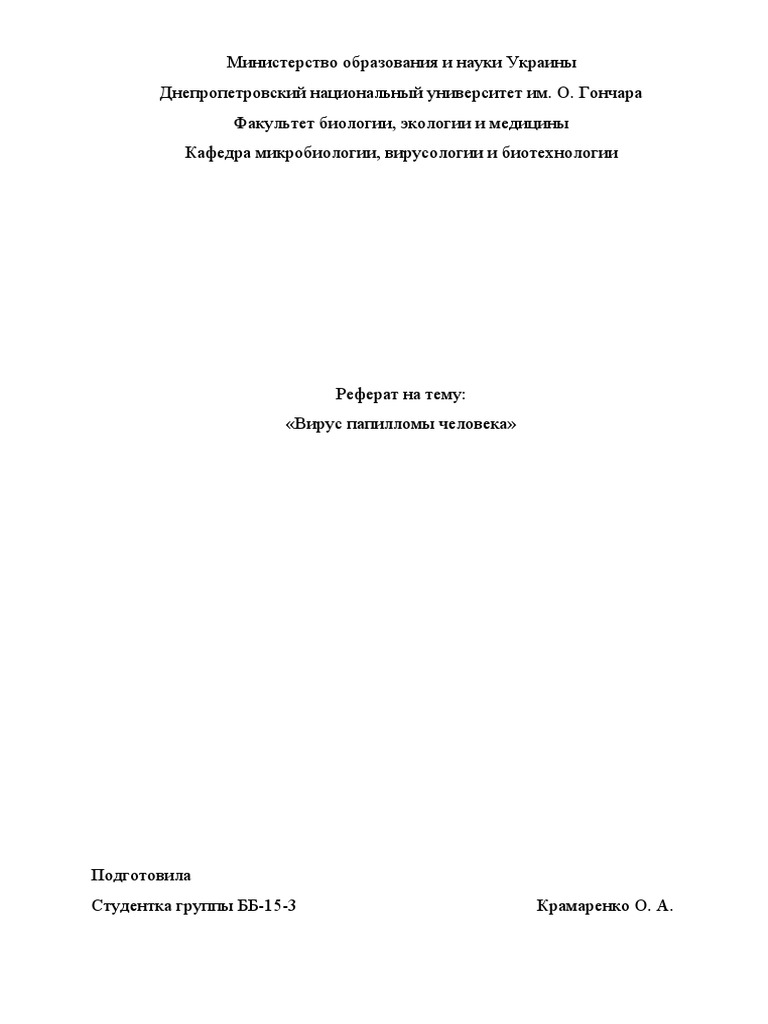 Министерство образования и науки Украины
Днепропетровский национальный университет им. О. Гончара
Факультет биологии, экологии и медицины
Кафедра микробиологии, вирусологии и биотехнологии

Реферат на тему:
«Вирус папилломы человека»

Подготовила
Студентка группы ББ-15-3 Крамаренко О. А.